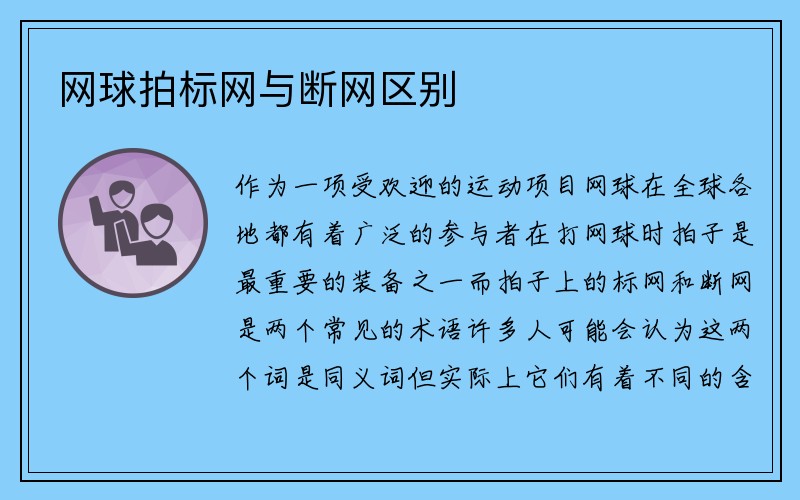 网球拍标网与断网区别

作为一项受欢迎的运动项目网球在全球各地都有着广泛的参与者在打网球时拍子是最重要的装备之一而拍子上的标网和断网是两个常见的术语许多人可能会认为这两个词是同义词但实际上它们有着不同的含